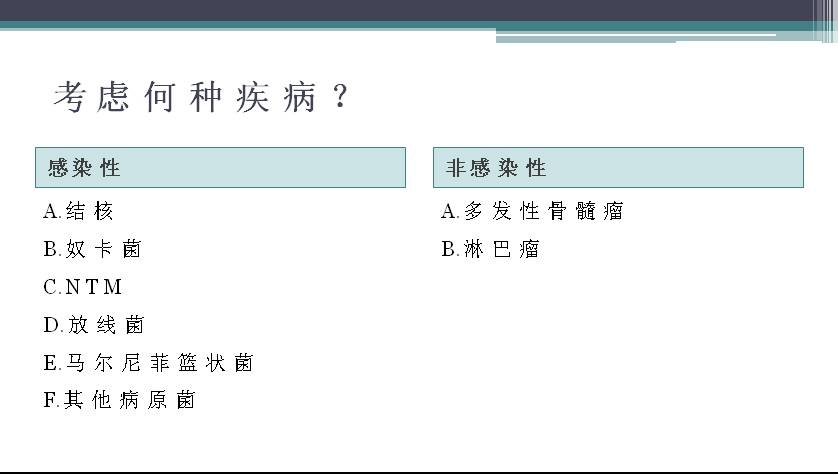 考虑何种疾病？

感染性

A.结核

B.奴卡菌

C.NTM

D.放线菌

E.马尔尼菲篮状菌

F.其他病原菌

非感染性

A.多发性骨髓瘤

B.淋巴瘤